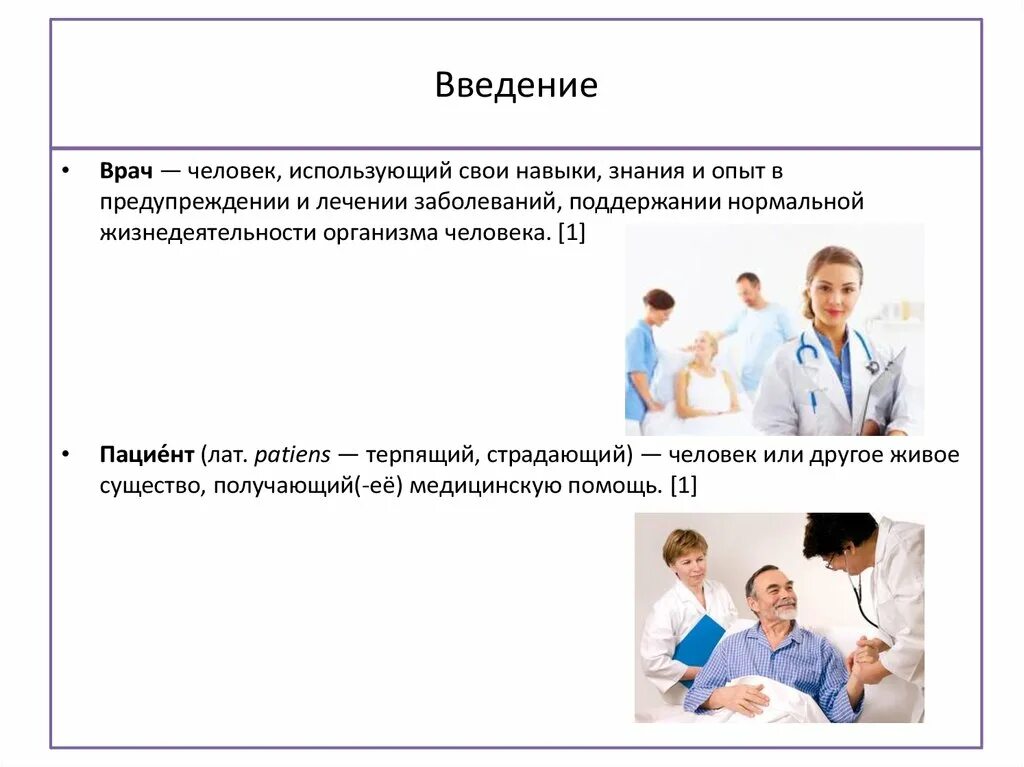 Введение

• Врач — человек, использующий свои навыки, знания и опыт в предупреждении и лечении заболеваний, поддержании нормальной жизнедеятельности организма человека. [1]

• Пацие́нт (лат. patiens — терпящий, страдающий) — человек или другое живое существо, получающий(-её) медицинскую помощь. [1]